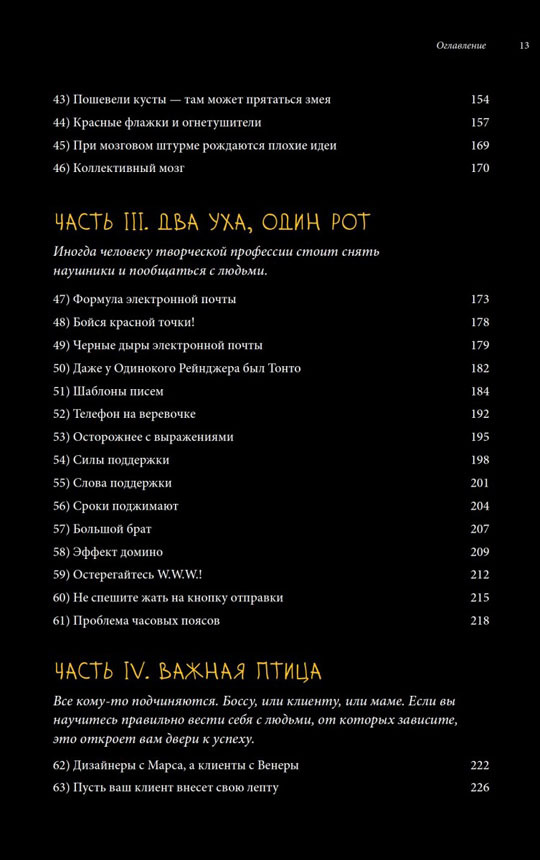 Оглавление 13

43) Пошевели кусты — там может прятаться змея 154
44) Красные флажки и огнетушители 157
45) При мозговом штурме рождаются плохие идеи 169
46) Коллективный мозг 170

ЧАСТЬ III. ДВА УХА, ОДИН РОТ

Иногда человеку творческой профессии стоит снять наушники и пообщаться с людьми.

47) Формула электронной почты 173
48) Бойся красной точки! 178
49) Черные дыры электронной почты 179
50) Даже у Одинокого Рейнджера был Тонто 182
51) Шаблоны писем 184
52) Телефон на веревочке 192
53) Осторожнее с выражениями 195
54) Силы поддержки 198
55) Слова поддержки 201
56) Сроки поджимают 204
57) Большой брат 207
58) Эффект домино 209
59) Остерегайтесь W.W.W.! 212
60) Не спешите жать на кнопку отправки 215
61) Проблема часовых поясов 218

ЧАСТЬ IV. ВАЖНАЯ ПТИЦА

Все кому-то подчиняются. Боссу, или клиенту, или маме. Если вы научитесь правильно вести себя с людьми, от которых зависите, это откроет вам двери к успеху.

62) Дизайнеры с Марса, а клиенты с Венеры 222
63) Пусть ваш клиент внесет свою лепту 226